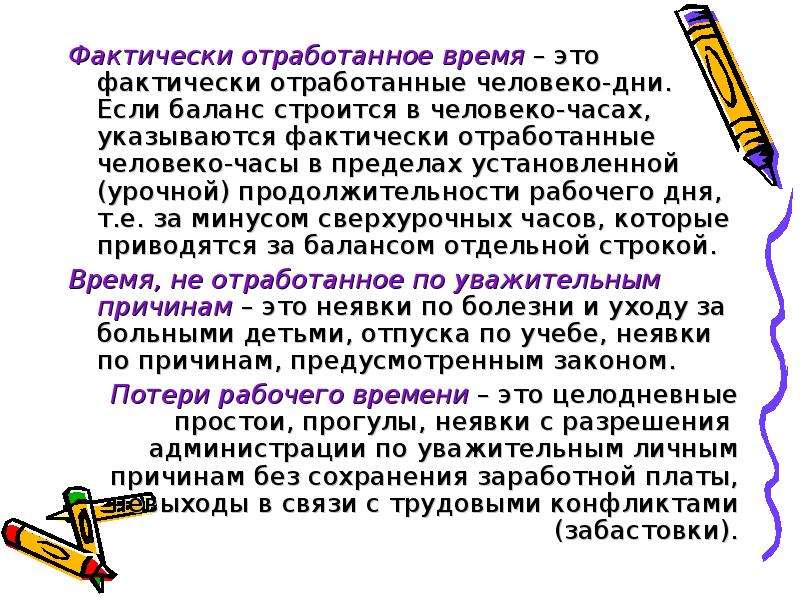 Фактически отработанное время – это фактически отработанные человеко-дни. Если баланс строится в человеко-часах, указываются фактически отработанные человеко-часы в пределах установленной (урочной) продолжительности рабочего дня, т.е. за минусом сверхурочных часов, которые приводятся за балансом отдельной строкой.

Время, не отработанное по уважительным причинам – это неявки по болезни и уходу за больными детьми, отпуска по учебе, неявки по причинам, предусмотренным законом.

Потери рабочего времени – это целодневные простои, прогулы, неявки с разрешения администрации по уважительным личным причинам без сохранения заработной платы, невыходы в связи с трудовыми конфликтами (забастовки).